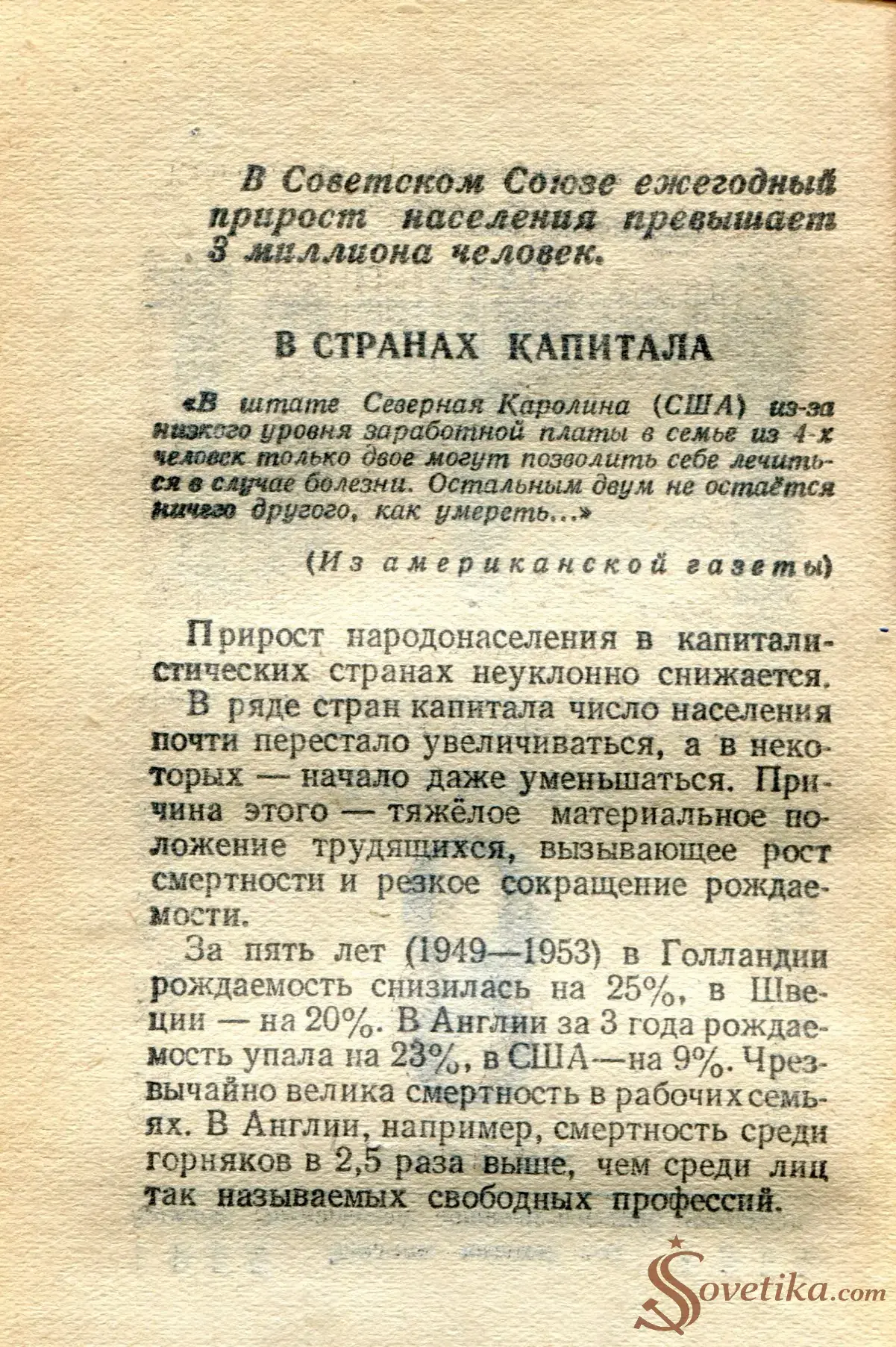 В Советском Союзе ежегодный прирост населения превышает 3 миллиона человек.

В СТРАНАХ КАПИТАЛА

«В штате Северная Каролина (США) из-за низкого уровня заработной платы в семье из 4-х человек только двое могут позволить себе лечиться в случае болезни. Остальным двум не остаётся ничего другого, как умереть...»

(Из американской газеты)

Прирост народонаселения в капиталистических странах неуклонно снижается.

В ряде стран капитала число населения почти перестало увеличиваться, а в некоторых — начало даже уменьшаться. Причина этого — тяжёлое материальное положение трудящихся, вызывающее рост смертности и резкое сокращение рождаемости.

За пять лет (1949—1953) в Голландии рождаемость снизилась на 25%, в Швеции — на 20%. В Англии за 3 года рождаемость упала на 23%, в США—на 9%. Чрезвычайно велика смертность в рабочих семьях. В Англии, например, смертность среди горняков в 2,5 раза выше, чем среди лиц так называемых свободных профессий.

Sovetika.com